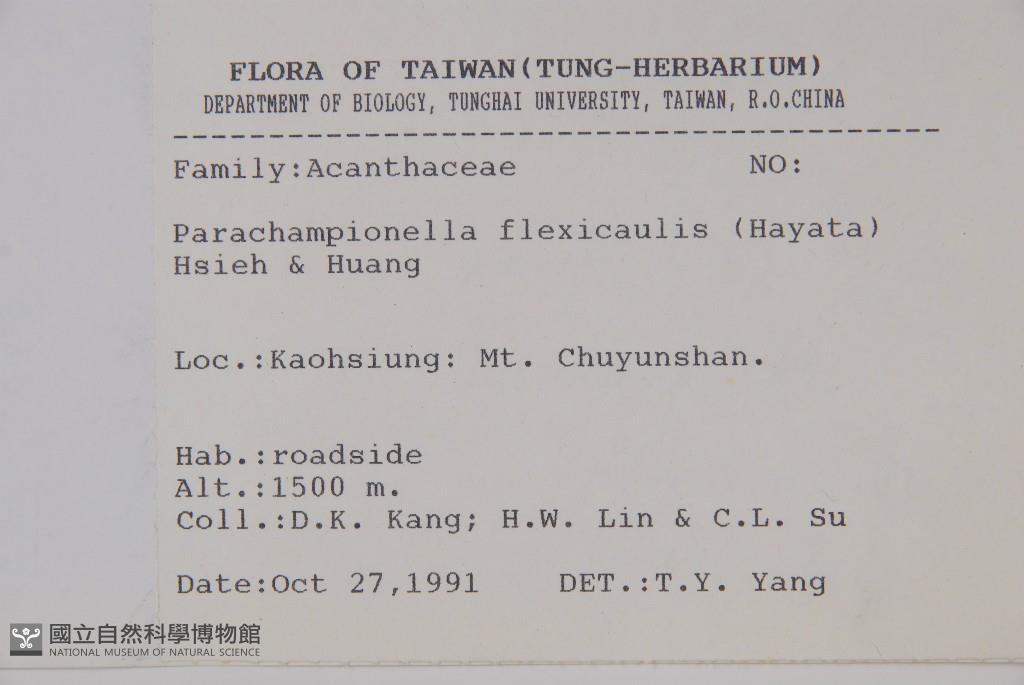 FLORA OF TAIWAN(TUNG-HERBARIUM)
DEPARTMENT OF BIOLOGY, TUNGHAI UNIVERSITY, TAIWAN, R.O.CHINA

Family:Acanthaceae NO:

Parachampionella flexicaulis (Hayata) Hsieh & Huang

Loc.:Kaohsiung: Mt. Chuyunshan.

Hab.:roadside
Alt.:1500 m.
Coll.:D.K. Kang; H.W. Lin & C.L. Su

Date:Oct 27,1991 DET.:T.Y. Yang

國立自然科學博物館
NATIONAL MUSEUM OF NATURAL SCIENCE